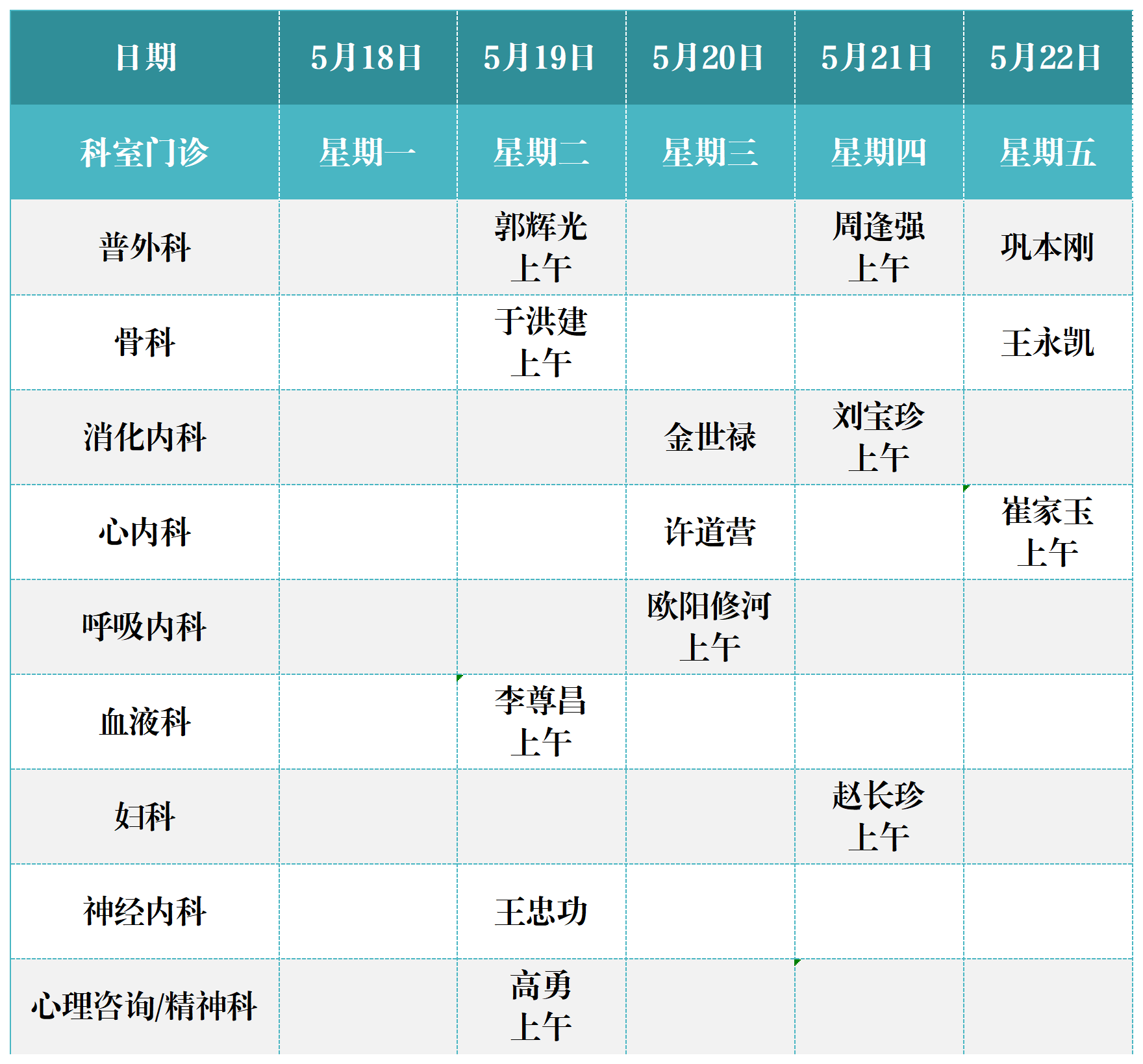 | 日期 | 5月18日 | 5月19日 | 5月20日 | 5月21日 | 5月22日 |
|---|---|---|---|---|---|
| 科室门诊 | 星期一 | 星期二 | 星期三 | 星期四 | 星期五 |
| 普外科 | | 郭辉光 上午 | | 周逢强 上午 | 巩本刚 |
| 骨科 | | 于洪建 上午 | | | 王永凯 |
| 消化内科 | | | 金世禄 | 刘宝珍 上午 | |
| 心内科 | | | 许道营 | | 崔家玉 上午 |
| 呼吸内科 | | | 欧阳修河 上午 | | |
| 血液科 | | 李尊昌 上午 | | | |
| 妇科 | | | | 赵长珍 上午 | |
| 神经内科 | | 王忠功 | | | |
| 心理咨询/精神科 | | 高勇 上午 | | | |